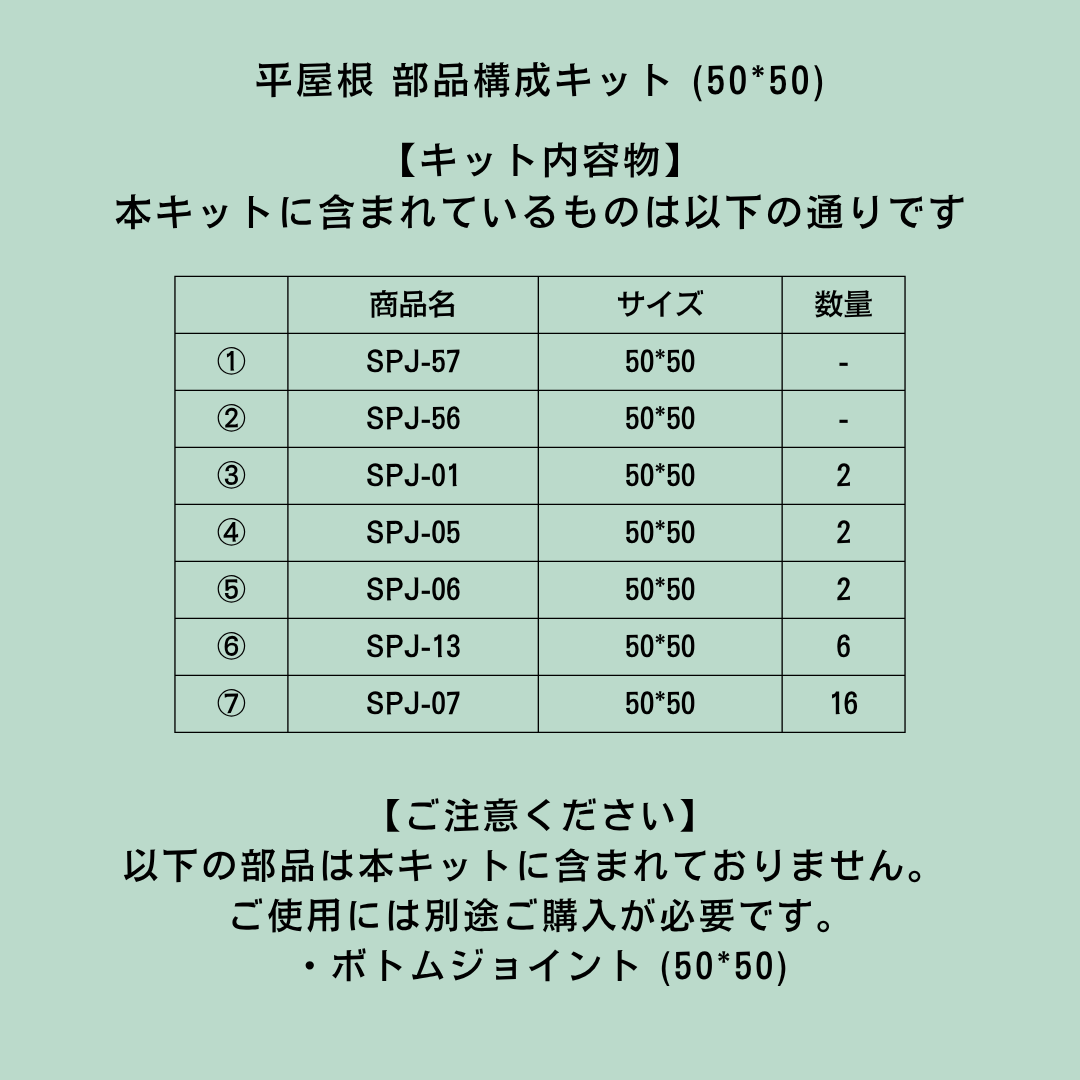 平屋根 部品構成キット (50*50)

【キット内容物】
本キットに含まれているものは以下の通りです

| | 商品名 | サイズ | 数量 |
|---|---|---|---|
| ① | SPJ-57 | 50*50 | - |
| ② | SPJ-56 | 50*50 | - |
| ③ | SPJ-01 | 50*50 | 2 |
| ④ | SPJ-05 | 50*50 | 2 |
| ⑤ | SPJ-06 | 50*50 | 2 |
| ⑥ | SPJ-13 | 50*50 | 6 |
| ⑦ | SPJ-07 | 50*50 | 16 |

【ご注意ください】
以下の部品は本キットに含まれておりません。
ご使用には別途ご購入が必要です。
・ボトムジョイント (50*50)